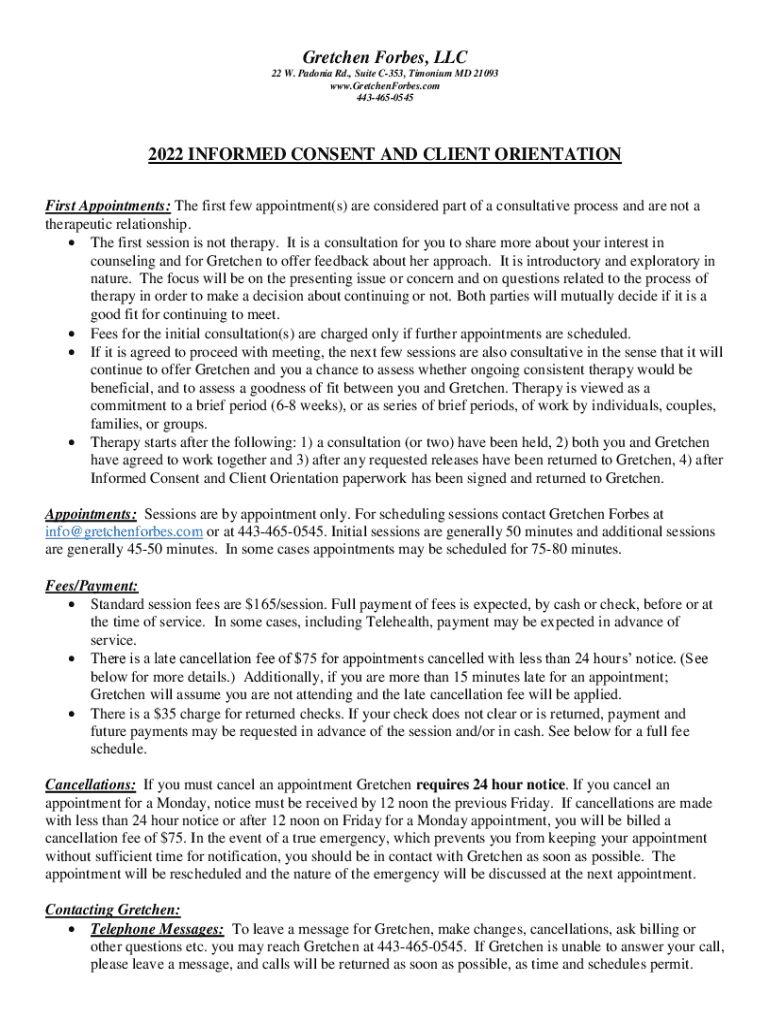 Gretchen Forbes, LLC
22 W. Padonia Rd., Suite C-353, Timonium MD 21093
www.GretchenForbes.com
443-465-0545

2022 INFORMED CONSENT AND CLIENT ORIENTATION

First Appointments: The first few appointment(s) are considered part of a consultative process and are not a therapeutic relationship.
• The first session is not therapy. It is a consultation for you to share more about your interest in counseling and for Gretchen to offer feedback about her approach. It is introductory and exploratory in nature. The focus will be on the presenting issue or concern and on questions related to the process of therapy in order to make a decision about continuing or not. Both parties will mutually decide if it is a good fit for continuing to meet.
• Fees for the initial consultation(s) are charged only if further appointments are scheduled.
• If it is agreed to proceed with meeting, the next few sessions are also consultative in the sense that it will continue to offer Gretchen and you a chance to assess whether ongoing consistent therapy would be beneficial, and to assess a goodness of fit between you and Gretchen. Therapy is viewed as a commitment to a brief period (6-8 weeks), or as series of brief periods, of work by individuals, couples, families, or groups.
• Therapy starts after the following: 1) a consultation (or two) have been held, 2) both you and Gretchen have agreed to work together and 3) after any requested releases have been returned to Gretchen, 4) after Informed Consent and Client Orientation paperwork has been signed and returned to Gretchen.

Appointments: Sessions are by appointment only. For scheduling sessions contact Gretchen Forbes at info@gretchenforbes.com or at 443-465-0545. Initial sessions are generally 50 minutes and additional sessions are generally 45-50 minutes. In some cases appointments may be scheduled for 75-80 minutes.

Fees/Payment:
• Standard session fees are $165/session. Full payment of fees is expected, by cash or check, before or at the time of service. In some cases, including Telehealth, payment may be expected in advance of service.
• There is a late cancellation fee of $75 for appointments cancelled with less than 24 hours' notice. (See below for more details.) Additionally, if you are more than 15 minutes late for an appointment; Gretchen will assume you are not attending and the late cancellation fee will be applied.
• There is a $35 charge for returned checks. If your check does not clear or is returned, payment and future payments may be requested in advance of the session and/or in cash. See below for a full fee schedule.

Cancellations: If you must cancel an appointment Gretchen requires 24 hour notice. If you cancel an appointment for a Monday, notice must be received by 12 noon the previous Friday. If cancellations are made with less than 24 hour notice or after 12 noon on Friday for a Monday appointment, you will be billed a cancellation fee of $75. In the event of a true emergency, which prevents you from keeping your appointment without sufficient time for notification, you should be in contact with Gretchen as soon as possible. The appointment will be rescheduled and the nature of the emergency will be discussed at the next appointment.

Contacting Gretchen:
• Telephone Messages: To leave a message for Gretchen, make changes, cancellations, ask billing or other questions etc. you may reach Gretchen at 443-465-0545. If Gretchen is unable to answer your call, please leave a message, and calls will be returned as soon as possible, as time and schedules permit.